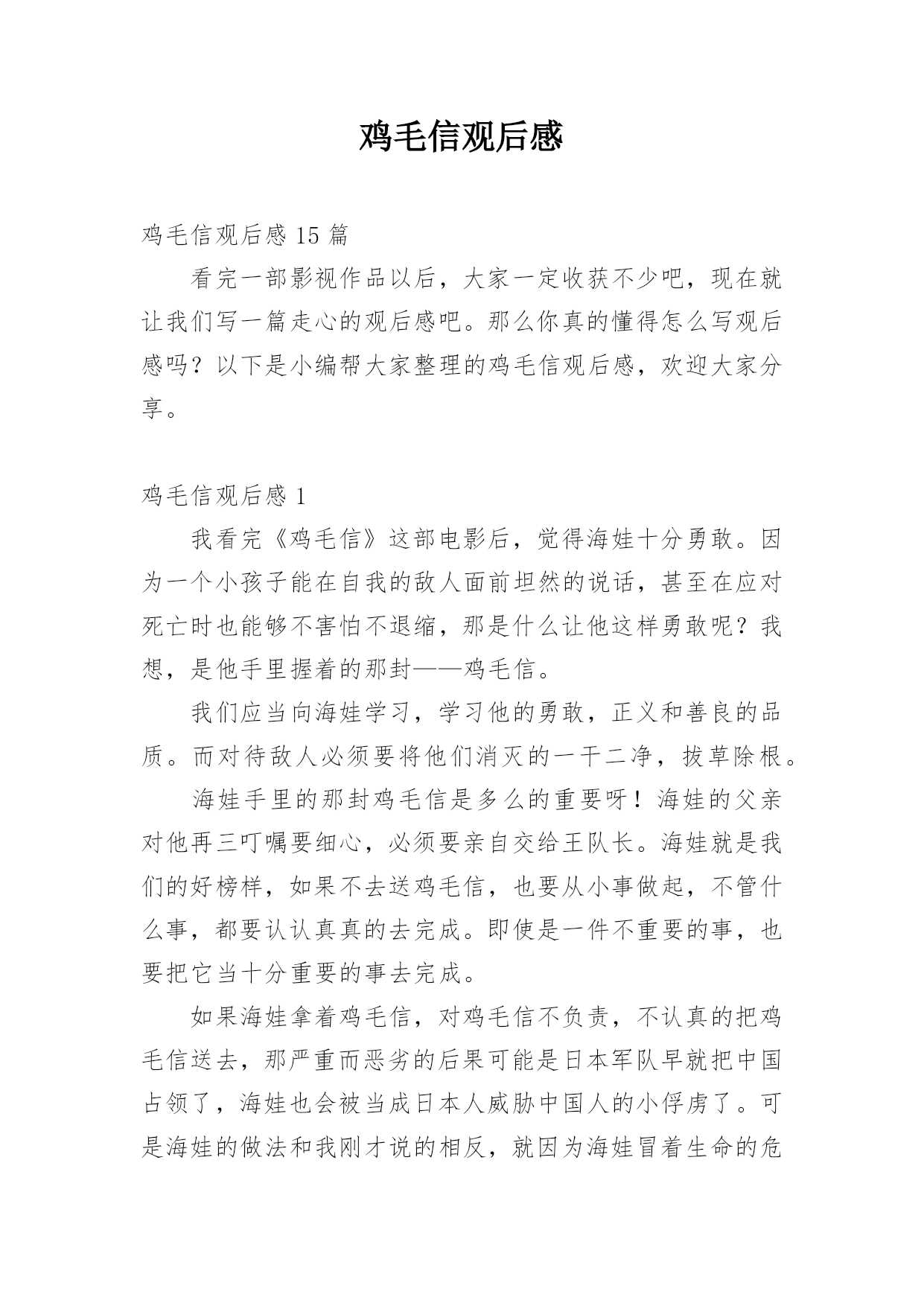 鸡毛信观后感

鸡毛信观后感 15 篇

看完一部影视作品以后，大家一定收获不少吧，现在就让我们写一篇走心的观后感吧。那么你真的懂得怎么写观后感吗？以下是小编帮大家整理的鸡毛信观后感，欢迎大家分享。

鸡毛信观后感 1

我看完《鸡毛信》这部电影后，觉得海娃十分勇敢。因为一个小孩子能在自我的敌人面前坦然的说话，甚至在应对死亡时也能够不害怕不退缩，那是什么让他这样勇敢呢？我想，是他手里握着的那封——鸡毛信。

我们应当向海娃学习，学习他的勇敢，正义和善良的品质。而对待敌人必须要将他们消灭的一干二净，拔草除根。

海娃手里的那封鸡毛信是多么的重要呀！海娃的父亲对他再三叮嘱要细心，必须要亲自交给王队长。海娃就是我们的好榜样，如果不去送鸡毛信，也要从小事做起，不管什么事，都要认认真真的去完成。即使是一件不重要的事，也要把它当十分重要的事去完成。

如果海娃拿着鸡毛信，对鸡毛信不负责，不认真的把鸡毛信送去，那严重而恶劣的后果可能是日本军队早就把中国占领了，海娃也会被当成日本人威胁中国人的小俘虏了。可是海娃的做法和我刚才说的相反，就因为海娃冒着生命的危